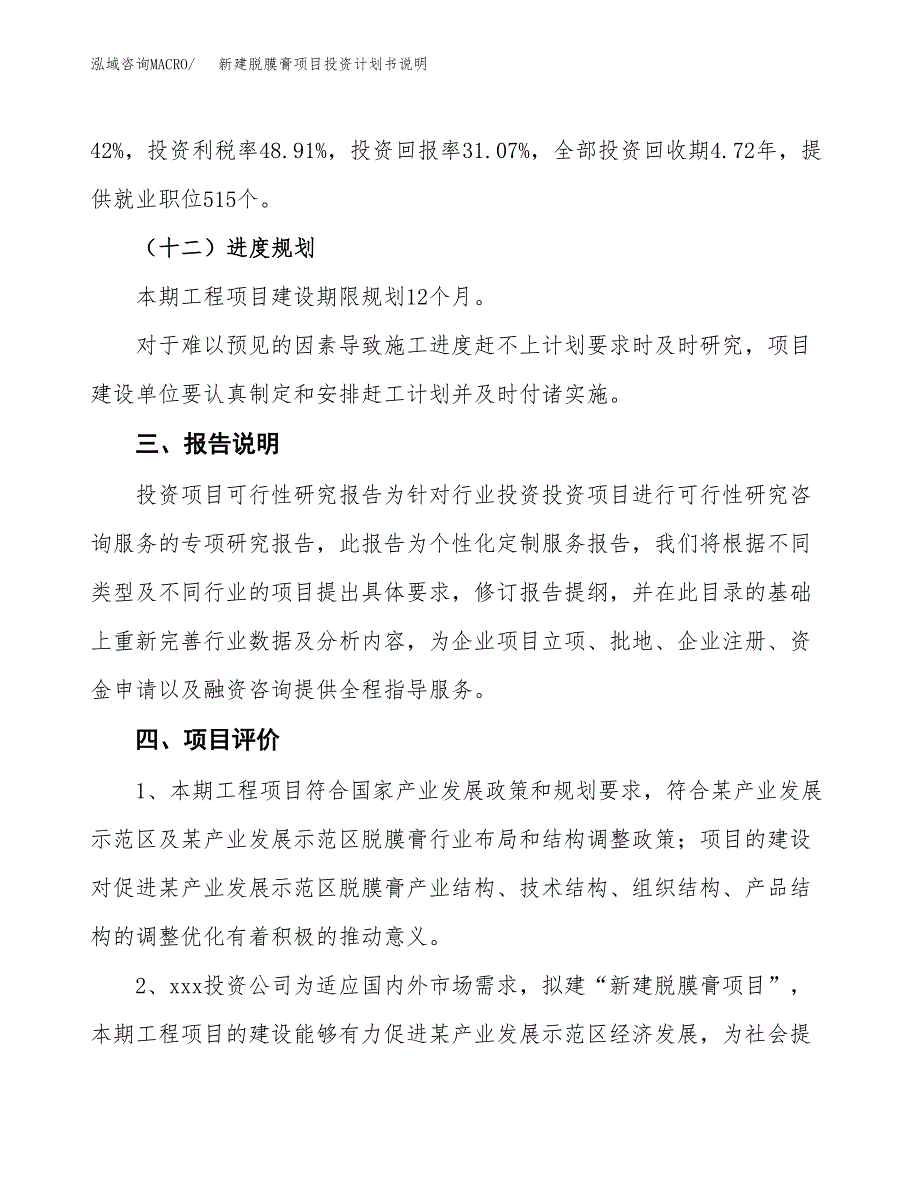 泓域咨询MACRO/　新建脱膜膏项目投资计划书说明

42%，投资利税率48.91%，投资回报率31.07%，全部投资回收期4.72年，提供就业职位515个。

（十二）进度规划

本期工程项目建设期限规划12个月。

对于难以预见的因素导致施工进度赶不上计划要求时及时研究，项目建设单位要认真制定和安排赶工计划并及时付诸实施。

三、报告说明

投资项目可行性研究报告为针对行业投资投资项目进行可行性研究咨询服务的专项研究报告，此报告为个性化定制服务报告，我们将根据不同类型及不同行业的项目提出具体要求，修订报告提纲，并在此目录的基础上重新完善行业数据及分析内容，为企业项目立项、批地、企业注册、资金申请以及融资咨询提供全程指导服务。

四、项目评价

1、本期工程项目符合国家产业发展政策和规划要求，符合某产业发展示范区及某产业发展示范区脱膜膏行业布局和结构调整政策；项目的建设对促进某产业发展示范区脱膜膏产业结构、技术结构、组织结构、产品结构的调整优化有着积极的推动意义。

2、xxx投资公司为适应国内外市场需求，拟建“新建脱膜膏项目”，本期工程项目的建设能够有力促进某产业发展示范区经济发展，为社会提